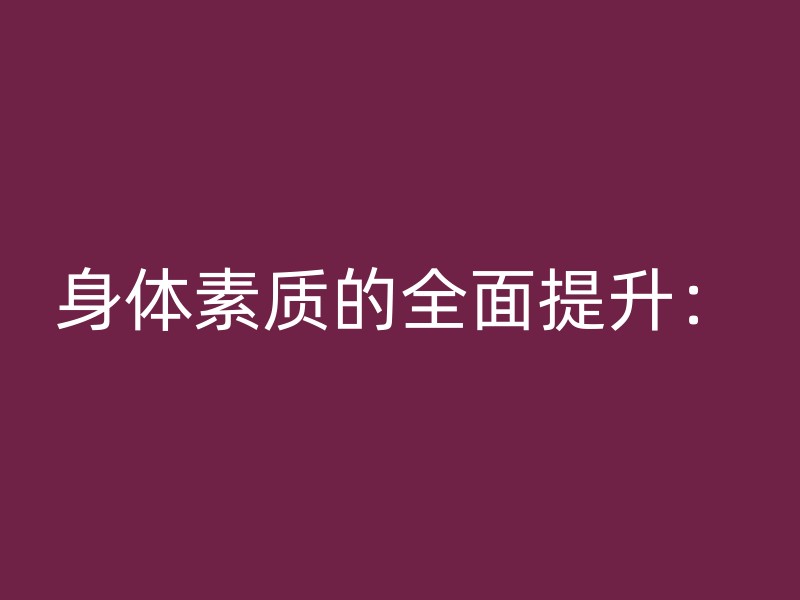 身体素质的全面提升：